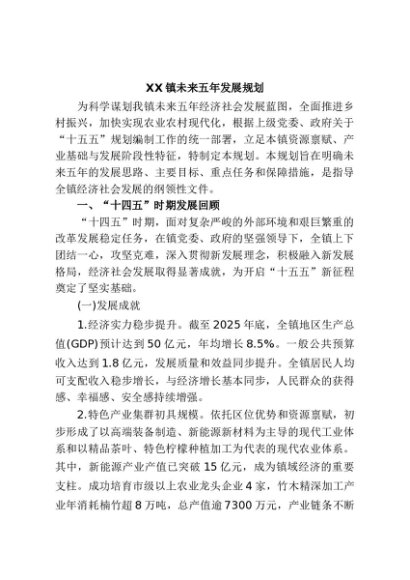 XX 镇未来五年发展规划

为科学谋划我镇未来五年经济社会发展蓝图，全面推进乡村振兴，加快实现农业农村现代化，根据上级党委、政府关于“十五五”规划编制工作的统一部署，立足本镇资源禀赋、产业基础与发展阶段性特征，特制定本规划。本规划旨在明确未来五年的发展思路、主要目标、重点任务和保障措施，是指导全镇经济社会发展的纲领性文件。

一、“十四五”时期发展回顾

“十四五”时期，面对复杂严峻的外部环境和艰巨繁重的改革发展稳定任务，在镇党委、政府的坚强领导下，全镇上下团结一心，攻坚克难，深入贯彻新发展理念，积极融入新发展格局，经济社会发展取得显著成就，为开启“十五五”新征程奠定了坚实基础。

(一)发展成就

1.经济实力稳步提升。截至 2025 年底，全镇地区生产总值(GDP)预计达到 50 亿元，年均增长 8.5%。一般公共预算收入达到 1.8 亿元，发展质量和效益同步提升。全镇居民人均可支配收入稳步增长，与经济增长基本同步，人民群众的获得感、幸福感、安全感持续增强。

2.特色产业集群初具规模。依托区位优势和资源禀赋，初步形成了以高端装备制造、新能源新材料为主导的现代工业体系和以精品茶叶、特色柠檬种植加工为代表的现代农业体系。其中，新能源产业产值已突破 15 亿元，成为镇域经济的重要支柱。成功培育市级以上农业龙头企业 4 家，竹木精深加工产业年消耗楠竹超 8 万吨，总产值逾 7300 万元，产业链条不断